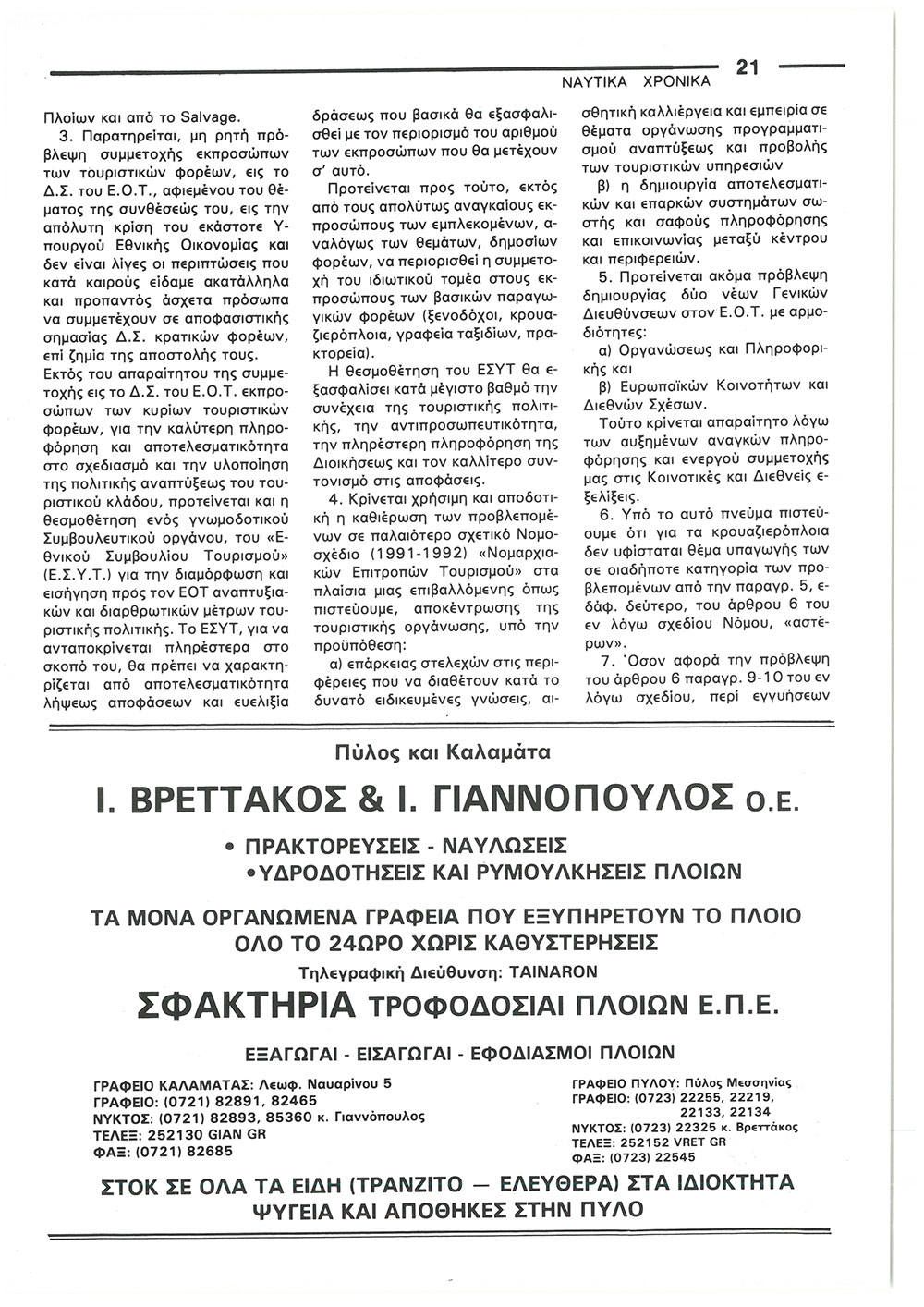 ΝΑΥΤΙΚΑ ΧΡΟΝΙΚΑ 21

Πλοίων και από το Salvage.

3. Παρατηρείται, μη ρητή πρόβλεψη συμμετοχής εκπροσώπων των τουριστικών φορέων, εις το Δ.Σ. του Ε.Ο.Τ., αφιεμένου του θέματος της συνθέσεώς του, εις την απόλυτη κρίση του εκάστοτε Υπουργού Εθνικής Οικονομίας και δεν είναι λίγες οι περιπτώσεις που κατά καιρούς είδαμε ακατάλληλα και προπαντός άσχετα πρόσωπα να συμμετέχουν σε αποφασιστικής σημασίας Δ.Σ. κρατικών φορέων, επί ζημία της αποστολής τους.

Εκτός του απαραίτητου της συμμετοχής εις το Δ.Σ. του Ε.Ο.Τ. εκπροσώπων των κυρίων τουριστικών φορέων, για την καλύτερη πληροφόρηση και αποτελεσματικότητα στο σχεδιασμό και την υλοποίηση της πολιτικής αναπτύξεως του τουριστικού κλάδου, προτείνεται και η θεσμοθέτηση ενός γνωμοδοτικού Συμβουλευτικού οργάνου, του «Εθνικού Συμβουλίου Τουρισμού» (Ε.Σ.Υ.Τ.) για την διαμόρφωση και εισήγηση προς τον ΕΟΤ αναπτυξιακών και διαρθρωτικών μέτρων τουριστικής πολιτικής. Το ΕΣΥΤ, για να ανταποκρίνεται πληρέστερα στο σκοπό του, θα πρέπει να χαρακτηρίζεται από αποτελεσματικότητα λήψεως αποφάσεων και ευελιξία δράσεως που βασικά θα εξασφαλισθεί με τον περιορισμό του αριθμού των εκπροσώπων που θα μετέχουν σ' αυτό.

Προτείνεται προς τούτο, εκτός από τους απολύτως αναγκαίους εκπροσώπους των εμπλεκομένων, αναλόγως των θεμάτων, δημοσίων φορέων, να περιορισθεί η συμμετοχή του ιδιωτικού τομέα στους εκπροσώπους των βασικών παραγωγικών φορέων (ξενοδόχοι, κρουαζιερόπλοια, γραφεία ταξιδίων, πρακτορεία).

Η θεσμοθέτηση του ΕΣΥΤ θα εξασφαλίσει κατά μέγιστο βαθμό την συνέχεια της τουριστικής πολιτικής, την αντιπροσωπευτικότητα, την πληρέστερη πληροφόρηση της Διοικήσεως και τον καλλίτερο συντονισμό στις αποφάσεις.

4. Κρίνεται χρήσιμη και αποδοτική η καθιέρωση των προβλεπομένων σε παλαιότερο σχετικό Νομοσχέδιο (1991-1992) «Νομαρχιακών Επιτροπών Τουρισμού» στα πλαίσια μιας επιβαλλόμενης όπως πιστεύουμε, αποκέντρωσης της τουριστικής οργάνωσης, υπό την προϋπόθεση:

α) επάρκειας στελεχών στις περιφέρειες που να διαθέτουν κατά το δυνατό ειδικευμένες γνώσεις, αισθητική καλλιέργεια και εμπειρία σε θέματα οργάνωσης προγραμματισμού αναπτύξεως και προβολής των τουριστικών υπηρεσιών

β) η δημιουργία αποτελεσματικών και επαρκών συστημάτων σωστής και σαφούς πληροφόρησης και επικοινωνίας μεταξύ κέντρου και περιφερειών.

5. Προτείνεται ακόμα πρόβλεψη δημιουργίας δύο νέων Γενικών Διευθύνσεων στον Ε.Ο.Τ. με αρμοδιότητες:

α) Οργανώσεως και Πληροφορικής και

β) Ευρωπαϊκών Κοινοτήτων και Διεθνών Σχέσων.

Τούτο κρίνεται απαραίτητο λόγω των αυξημένων αναγκών πληροφόρησης και ενεργού συμμετοχής μας στις Κοινοτικές και Διεθνείς εξελίξεις.

6. Υπό το αυτό πνεύμα πιστεύουμε ότι για τα κρουαζιερόπλοια δεν υφίσταται θέμα υπαγωγής των σε οιαδήποτε κατηγορία των προβλεπομένων από την παραγρ. 5, εδάφ. δεύτερο, του άρθρου 6 του εν λόγω σχεδίου Νόμου, «αστέρων».

7. Όσον αφορά την πρόβλεψη του άρθρου 6 παραγρ. 9-10 του εν λόγω σχεδίου, περί εγγυήσεων

Πύλος και Καλαμάτα

Ι. ΒΡΕΤΤΑΚΟΣ & Ι. ΓΙΑΝΝΟΠΟΥΛΟΣ Ο.Ε.

• ΠΡΑΚΤΟΡΕΥΣΕΙΣ - ΝΑΥΛΩΣΕΙΣ
• ΥΔΡΟΔΟΤΗΣΕΙΣ ΚΑΙ ΡΥΜΟΥΛΚΗΣΕΙΣ ΠΛΟΙΩΝ

ΤΑ ΜΟΝΑ ΟΡΓΑΝΩΜΕΝΑ ΓΡΑΦΕΙΑ ΠΟΥ ΕΞΥΠΗΡΕΤΟΥΝ ΤΟ ΠΛΟΙΟ ΟΛΟ ΤΟ 24ΩΡΟ ΧΩΡΙΣ ΚΑΘΥΣΤΕΡΗΣΕΙΣ

Τηλεγραφική Διεύθυνση: TAINARON

ΣΦΑΚΤΗΡΙΑ ΤΡΟΦΟΔΟΣΙΑΙ ΠΛΟΙΩΝ Ε.Π.Ε.

ΕΞΑΓΩΓΑΙ - ΕΙΣΑΓΩΓΑΙ - ΕΦΟΔΙΑΣΜΟΙ ΠΛΟΙΩΝ

ΓΡΑΦΕΙΟ ΚΑΛΑΜΑΤΑΣ: Λεωφ. Ναυαρίνου 5
ΓΡΑΦΕΙΟ: (0721) 82891, 82465
ΝΥΚΤΟΣ: (0721) 82893, 85360 κ. Γιαννόπουλος
ΤΕΛΕΞ: 252130 GIAN GR
ΦΑΞ: (0721) 82685

ΓΡΑΦΕΙΟ ΠΥΛΟΥ: Πύλος Μεσσηνίας
ΓΡΑΦΕΙΟ: (0723) 22255, 22219, 22133, 22134
ΝΥΚΤΟΣ: (0723) 22325 κ. Βρεττάκος
ΤΕΛΕΞ: 252152 VRET GR
ΦΑΞ: (0723) 22545

ΣΤΟΚ ΣΕ ΟΛΑ ΤΑ ΕΙΔΗ (ΤΡΑΝΖΙΤΟ — ΕΛΕΥΘΕΡΑ) ΣΤΑ ΙΔΙΟΚΤΗΤΑ ΨΥΓΕΙΑ ΚΑΙ ΑΠΟΘΗΚΕΣ ΣΤΗΝ ΠΥΛΟ